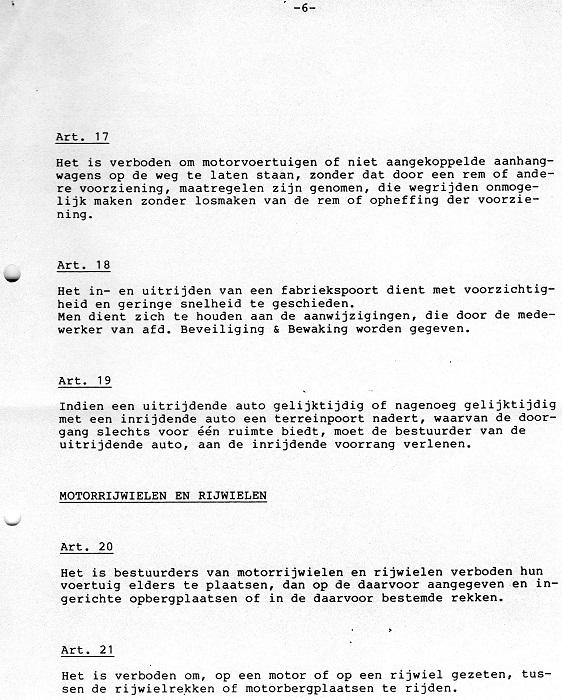 -6-

Art. 17

Het is verboden om motorvoertuigen of niet aangekoppelde aanhangwagens op de weg te laten staan, zonder dat door een rem of andere voorziening, maatregelen zijn genomen, die wegrijden onmogelijk maken zonder losmaken van de rem of opheffing der voorziening.

Art. 18

Het in- en uitrijden van een fabriekspoort dient met voorzichtigheid en geringe snelheid te geschieden.
Men dient zich te houden aan de aanwijzigingen, die door de medewerker van afd. Beveiliging & Bewaking worden gegeven.

Art. 19

Indien een uitrijdende auto gelijktijdig of nagenoeg gelijktijdig met een inrijdende auto een terreinpoort nadert, waarvan de doorgang slechts voor één ruimte biedt, moet de bestuurder van de uitrijdende auto, aan de inrijdende voorrang verlenen.

MOTORRIJWIELEN EN RIJWIELEN

Art. 20

Het is bestuurders van motorrijwielen en rijwielen verboden hun voertuig elders te plaatsen, dan op de daarvoor aangegeven en ingerichte opbergplaatsen of in de daarvoor bestemde rekken.

Art. 21

Het is verboden om, op een motor of op een rijwiel gezeten, tussen de rijwielrekken of motorbergplaatsen te rijden.